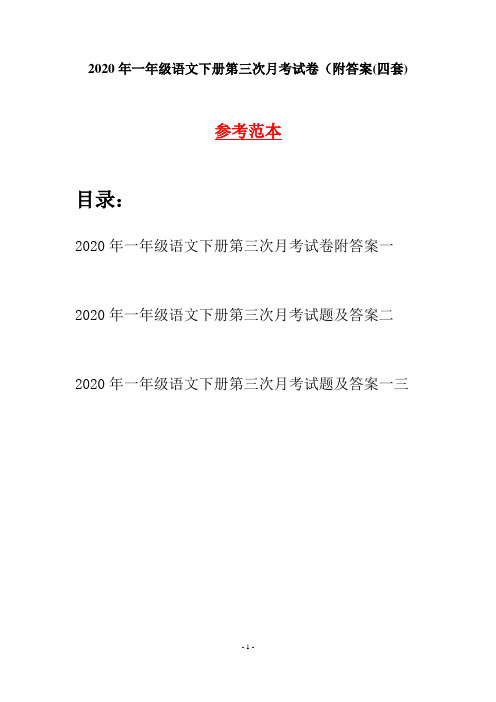 2020 年一年级语文下册第三次月考试卷（附答案(四套)

参考范本

目录：

2020 年一年级语文下册第三次月考试卷附答案一

2020 年一年级语文下册第三次月考试题及答案二

2020 年一年级语文下册第三次月考试题及答案一三

- 1 -